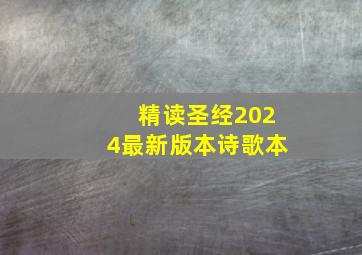 精读圣经2024最新版本诗歌本